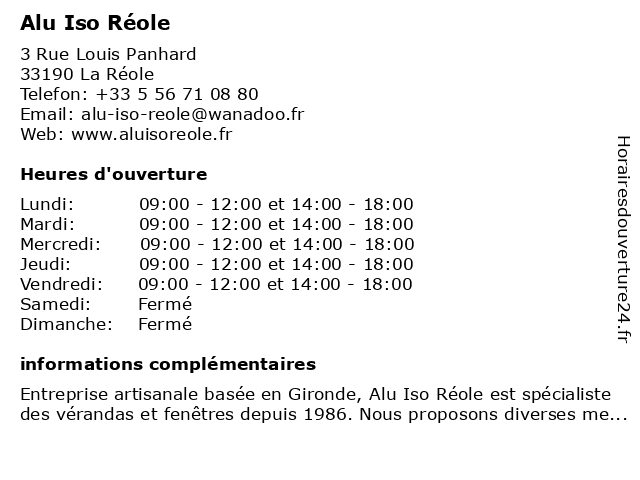 Alu Iso Réole

3 Rue Louis Panhard
33190 La Réole
Telefon: +33 5 56 71 08 80
Email: alu-iso-reole@wanadoo.fr
Web: www.aluisoreole.fr

Heures d'ouverture

| | |
|---|---|
| Lundi: | 09:00 - 12:00 et 14:00 - 18:00 |
| Mardi: | 09:00 - 12:00 et 14:00 - 18:00 |
| Mercredi: | 09:00 - 12:00 et 14:00 - 18:00 |
| Jeudi: | 09:00 - 12:00 et 14:00 - 18:00 |
| Vendredi: | 09:00 - 12:00 et 14:00 - 18:00 |
| Samedi: | Fermé |
| Dimanche: | Fermé |

informations complémentaires

Entreprise artisanale basée en Gironde, Alu Iso Réole est spécialiste des vérandas et fenêtres depuis 1986. Nous proposons diverses me...

Horairesdouverture24.fr